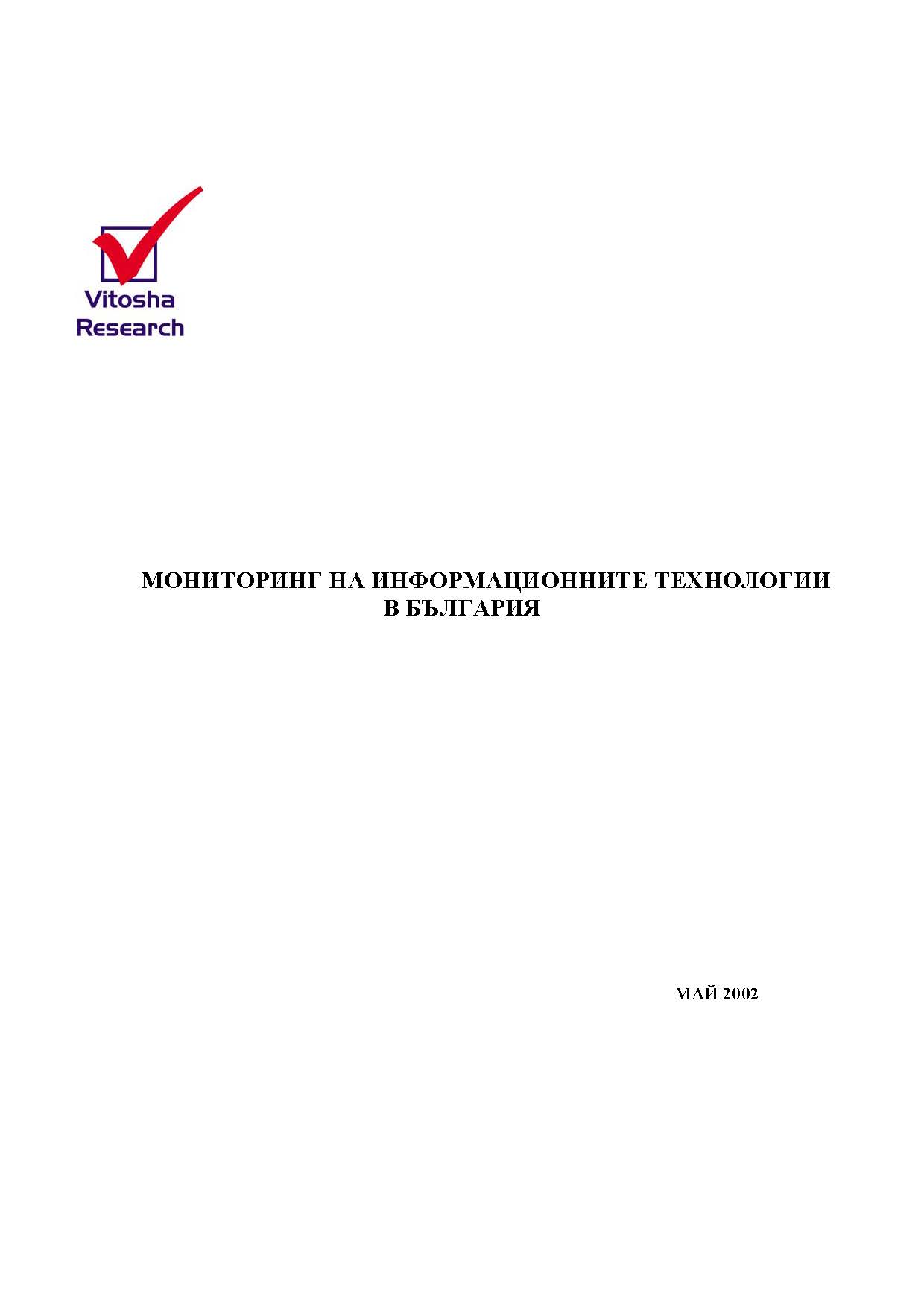 Vitosha
Research

МОНИТОРИНГ НА ИНФОРМАЦИОННИТЕ ТЕХНОЛОГИИ В БЪЛГАРИЯ

МАЙ 2002